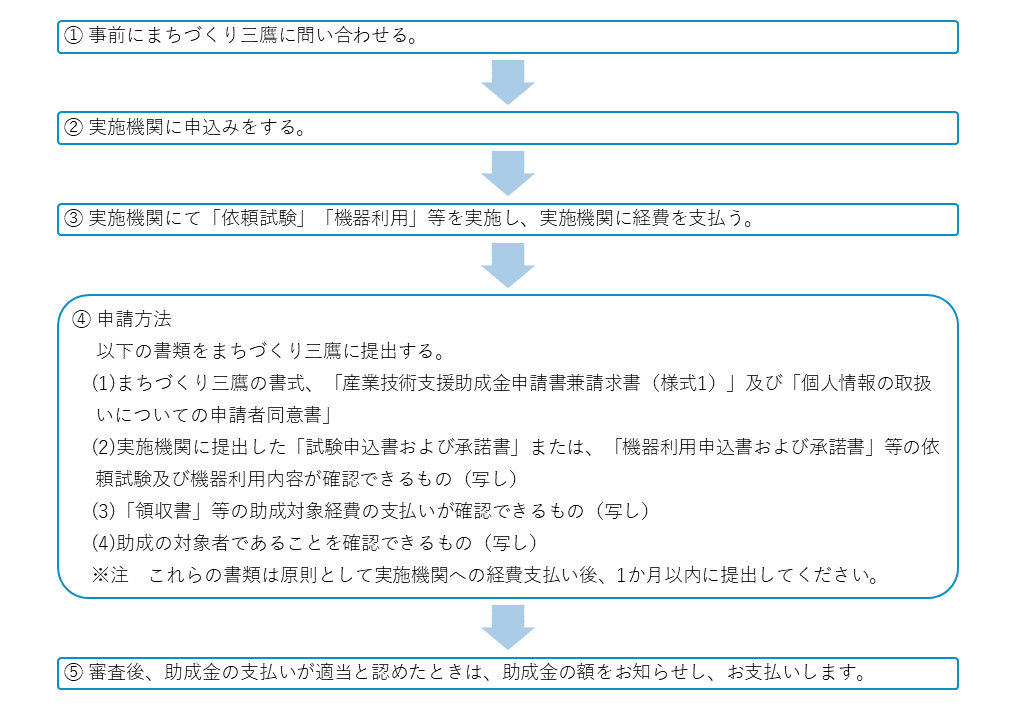 ① 事前にまちづくり三鷹に問い合わせる。

② 実施機関に申込みをする。

③ 実施機関にて「依頼試験」「機器利用」等を実施し、実施機関に経費を支払う。

④ 申請方法

以下の書類をまちづくり三鷹に提出する。

(1)まちづくり三鷹の書式、「産業技術支援助成金申請書兼請求書（様式1）」及び「個人情報の取扱いについての申請者同意書」

(2)実施機関に提出した「試験申込書および承諾書」または、「機器利用申込書および承諾書」等の依頼試験及び機器利用内容が確認できるもの（写し）

(3)「領収書」等の助成対象経費の支払いが確認できるもの（写し）

(4)助成の対象者であることを確認できるもの（写し）

※注　これらの書類は原則として実施機関への経費支払い後、1か月以内に提出してください。

⑤ 審査後、助成金の支払いが適当と認めたときは、助成金の額をお知らせし、お支払いします。